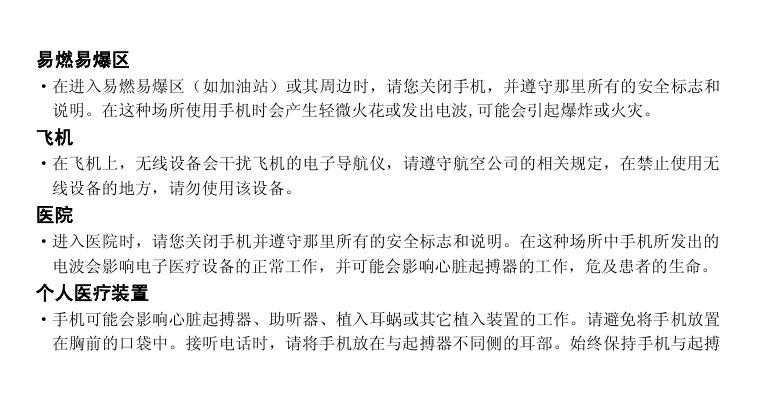 易燃易爆区

• 在进入易燃易爆区（如加油站）或其周边时，请您关闭手机，并遵守那里所有的安全标志和说明。在这种场所使用手机时会产生轻微火花或发出电波,可能会引起爆炸或火灾。

飞机

• 在飞机上，无线设备会干扰飞机的电子导航仪，请遵守航空公司的相关规定，在禁止使用无线设备的地方，请勿使用该设备。

医院

• 进入医院时，请您关闭手机并遵守那里所有的安全标志和说明。在这种场所中手机所发出的电波会影响电子医疗设备的正常工作，并可能会影响心脏起搏器的工作，危及患者的生命。

个人医疗装置

• 手机可能会影响心脏起搏器、助听器、植入耳蜗或其它植入装置的工作。请避免将手机放置在胸前的口袋中。接听电话时，请将手机放在与起搏器不同侧的耳部。始终保持手机与起搏